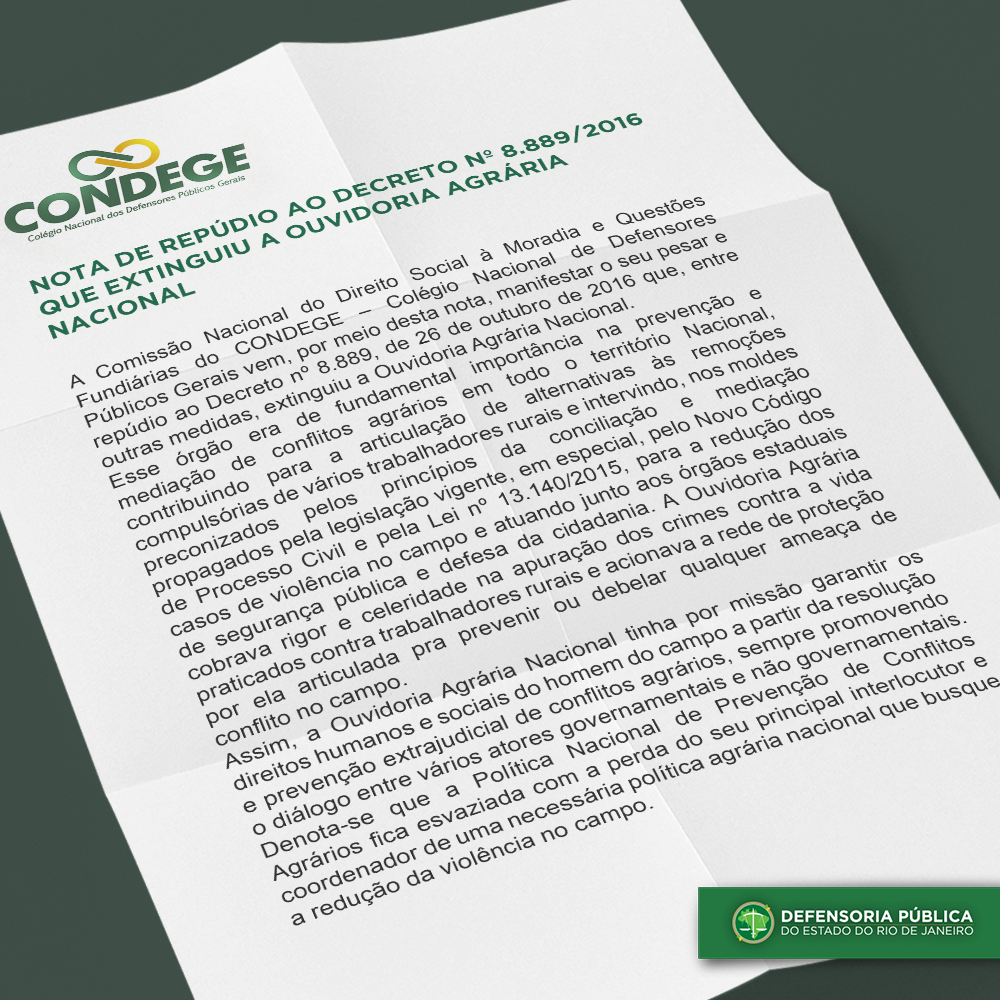 CONDEGE
Colégio Nacional dos Defensores Públicos Gerais

NOTA DE REPÚDIO AO DECRETO Nº 8.889/2016 QUE EXTINGUIU A OUVIDORIA AGRÁRIA NACIONAL

A Comissão Nacional do Direito Social à Moradia e Questões Fundiárias do CONDEGE – Colégio Nacional de Defensores Públicos Gerais vem, por meio desta nota, manifestar o seu pesar e repúdio ao Decreto nº 8.889, de 26 de outubro de 2016 que, entre outras medidas, extinguiu a Ouvidoria Agrária Nacional.

Esse órgão era de fundamental importância na prevenção e mediação de conflitos agrários em todo o território Nacional, contribuindo para a articulação de alternativas às remoções compulsórias de vários trabalhadores rurais e intervindo, nos moldes preconizados pelos princípios da conciliação e mediação propagados pela legislação vigente, em especial, pelo Novo Código de Processo Civil e pela Lei nº 13.140/2015, para a redução dos casos de violência no campo e atuando junto aos órgãos estaduais de segurança pública e defesa da cidadania. A Ouvidoria Agrária cobrava rigor e celeridade na apuração dos crimes contra a vida praticados contra trabalhadores rurais e acionava a rede de proteção por ela articulada pra prevenir ou debelar qualquer ameaça de conflito no campo.

Assim, a Ouvidoria Agrária Nacional tinha por missão garantir os direitos humanos e sociais do homem do campo a partir da resolução e prevenção extrajudicial de conflitos agrários, sempre promovendo o diálogo entre vários atores governamentais e não governamentais. Denota-se que a Política Nacional de Prevenção de Conflitos Agrários fica esvaziada com a perda do seu principal interlocutor e coordenador de uma necessária política agrária nacional que busque a redução da violência no campo.

DEFENSORIA PÚBLICA
DO ESTADO DO RIO DE JANEIRO